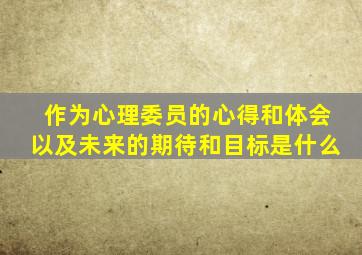 作为心理委员的心得和体会以及未来的期待和目标是什么